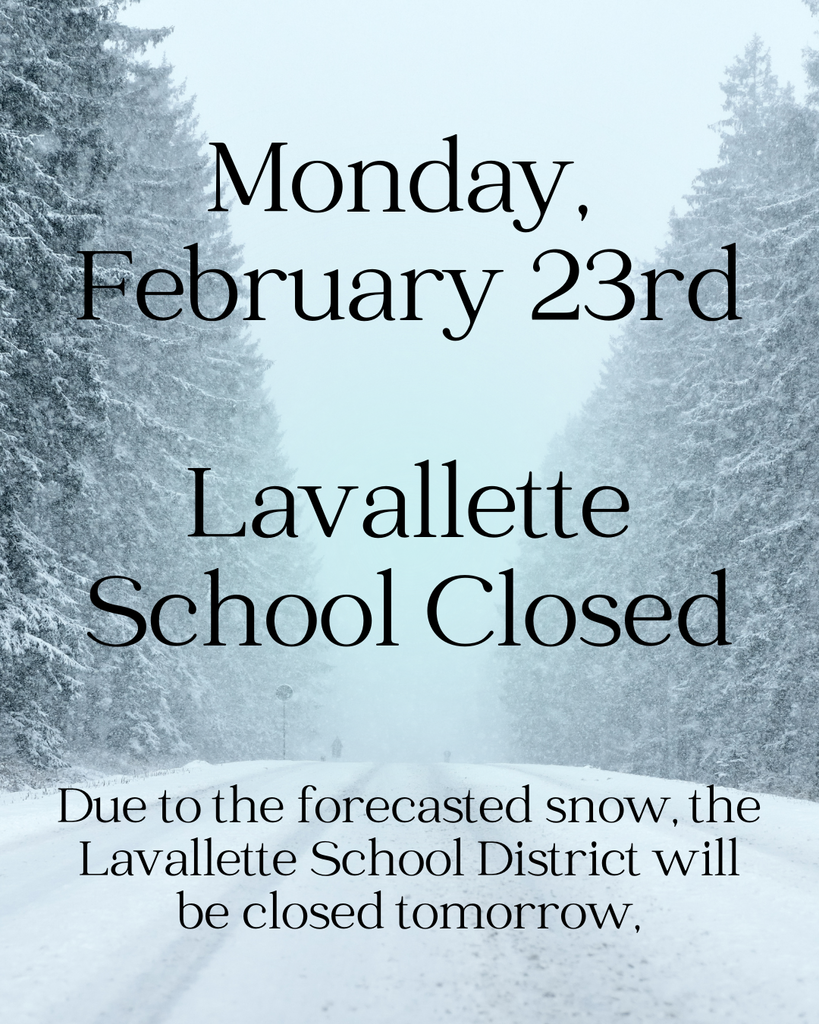 Monday, February 23rd

Lavallette School Closed

Due to the forecasted snow, the Lavallette School District will be closed tomorrow,